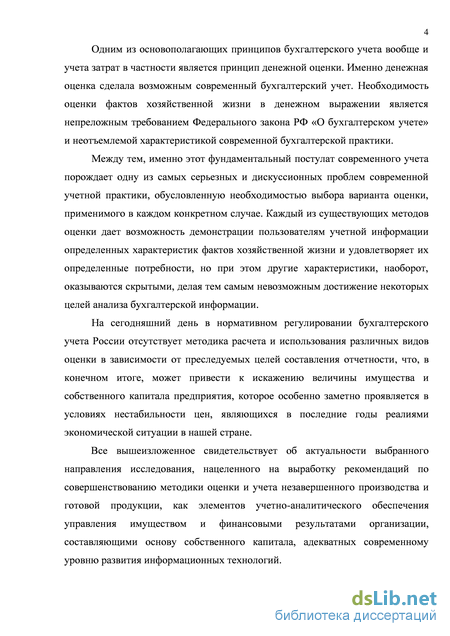 4

Одним из основополагающих принципов бухгалтерского учета вообще и учета затрат в частности является принцип денежной оценки. Именно денежная оценка сделала возможным современный бухгалтерский учет. Необходимость оценки фактов хозяйственной жизни в денежном выражении является непреложным требованием Федерального закона РФ «О бухгалтерском учете» и неотъемлемой характеристикой современной бухгалтерской практики.

Между тем, именно этот фундаментальный постулат современного учета порождает одну из самых серьезных и дискуссионных проблем современной учетной практики, обусловленную необходимостью выбора варианта оценки, применимого в каждом конкретном случае. Каждый из существующих методов оценки дает возможность демонстрации пользователям учетной информации определенных характеристик фактов хозяйственной жизни и удовлетворяет их определенные потребности, но при этом другие характеристики, наоборот, оказываются скрытыми, делая тем самым невозможным достижение некоторых целей анализа бухгалтерской информации.

На сегодняшний день в нормативном регулировании бухгалтерского учета России отсутствует методика расчета и использования различных видов оценки в зависимости от преследуемых целей составления отчетности, что, в конечном итоге, может привести к искажению величины имущества и собственного капитала предприятия, которое особенно заметно проявляется в условиях нестабильности цен, являющихся в последние годы реалиями экономической ситуации в нашей стране.

Все вышеизложенное свидетельствует об актуальности выбранного направления исследования, нацеленного на выработку рекомендаций по совершенствованию методики оценки и учета незавершенного производства и готовой продукции, как элементов учетно-аналитического обеспечения управления имуществом и финансовыми результатами организации, составляющими основу собственного капитала, адекватных современному уровню развития информационных технологий.

dsLib.net
библиотека диссертаций